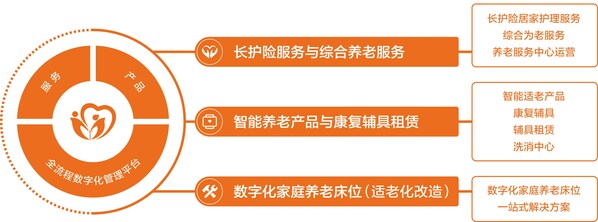 服务

产品

全流程数字化管理平台

长护险服务与综合养老服务

长护险居家护理服务
综合为老服务
养老服务中心运营

智能养老产品与康复辅具租赁

智能适老产品
康复辅具
辅具租赁
洗消中心

数字化家庭养老床位（适老化改造）

数字化家庭养老床位
一站式解决方案